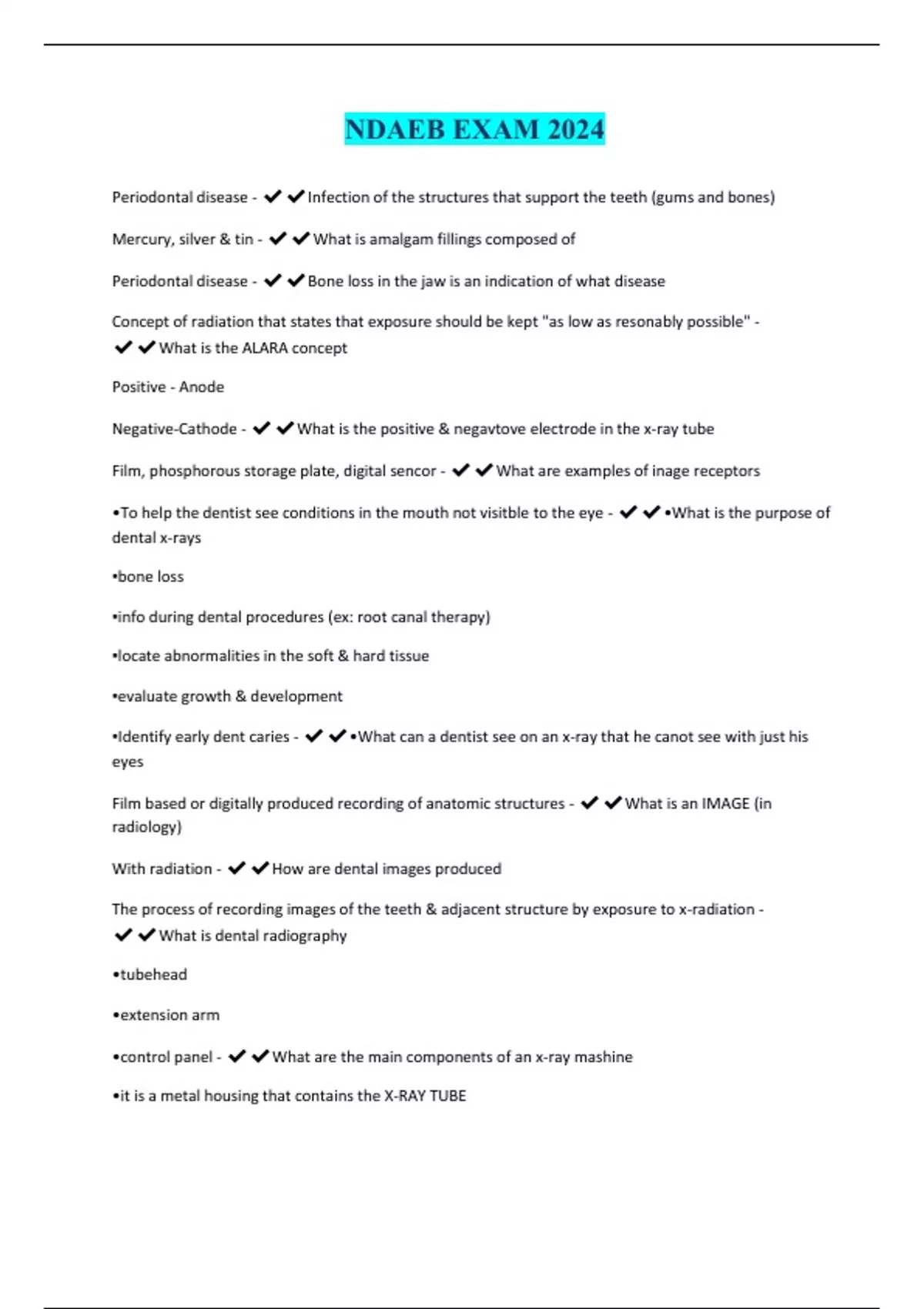 NDAEB EXAM 2024

Periodontal disease - ✔✔Infection of the structures that support the teeth (gums and bones)

Mercury, silver & tin - ✔✔What is amalgam fillings composed of

Periodontal disease - ✔✔Bone loss in the jaw is an indication of what disease

Concept of radiation that states that exposure should be kept "as low as resonably possible" - ✔✔What is the ALARA concept

Positive - Anode

Negative-Cathode - ✔✔What is the positive & negavtove electrode in the x-ray tube

Film, phosphorous storage plate, digital sencor - ✔✔What are examples of inage receptors

•To help the dentist see conditions in the mouth not visitble to the eye - ✔✔•What is the purpose of dental x-rays

•bone loss

•info during dental procedures (ex: root canal therapy)

•locate abnormalities in the soft & hard tissue

•evaluate growth & development

•Identify early dent caries - ✔✔•What can a dentist see on an x-ray that he canot see with just his eyes

Film based or digitally produced recording of anatomic structures - ✔✔What is an IMAGE (in radiology)

With radiation - ✔✔How are dental images produced

The process of recording images of the teeth & adjacent structure by exposure to x-radiation - ✔✔What is dental radiography

•tubehead

•extension arm

•control panel - ✔✔What are the main components of an x-ray mashine

•it is a metal housing that contains the X-RAY TUBE